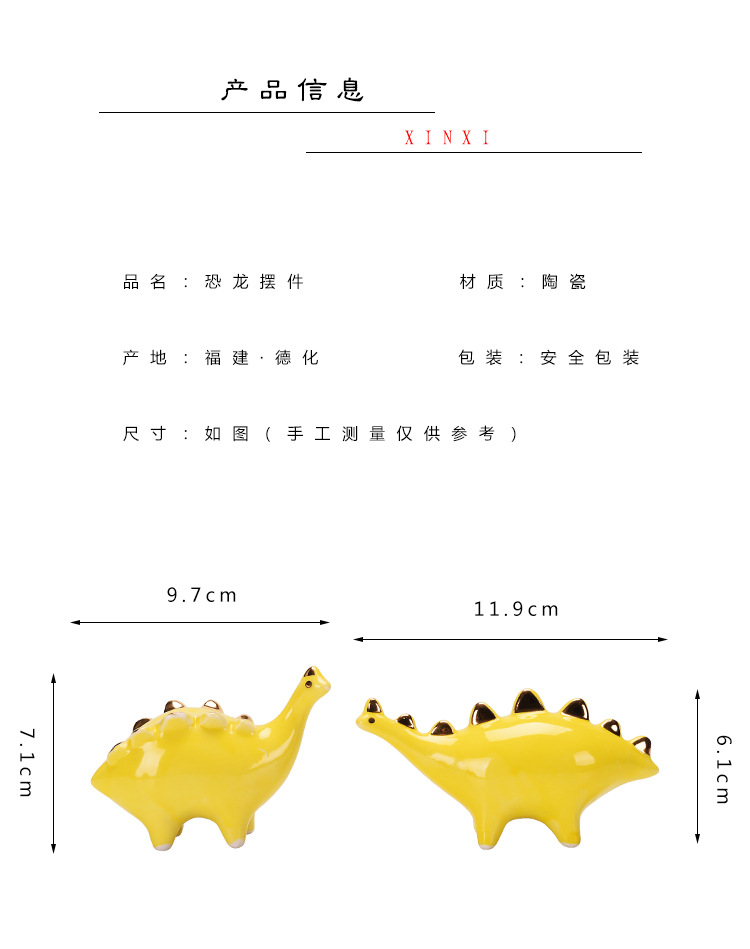 产品信息

XINXI

品名：恐龙摆件

材质：陶瓷

产地：福建·德化

包装：安全包装

尺寸：如图（手工测量仅供参考）

9.7cm

11.9cm

7.1cm

6.1cm